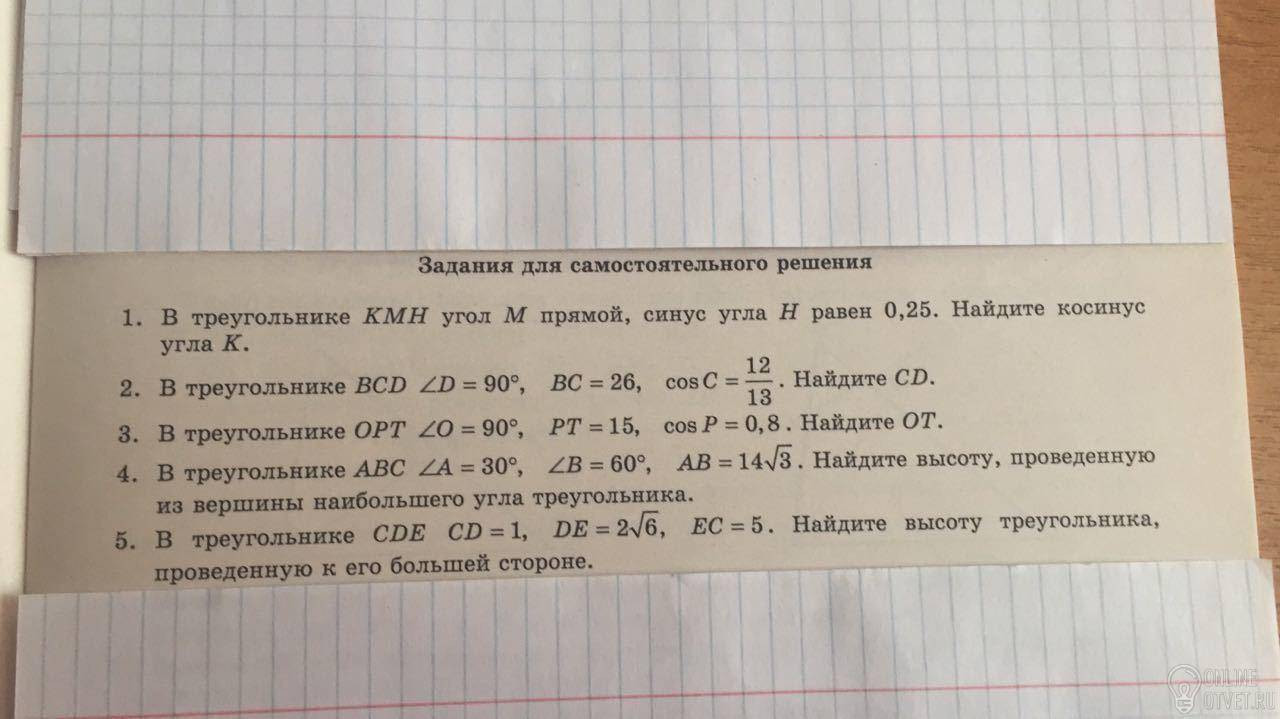 Задания для самостоятельного решения

1. В треугольнике $KMH$ угол $M$ прямой, синус угла $H$ равен 0,25. Найдите косинус угла $K$.

2. В треугольнике $BCD$ $\angle D = 90°$, $BC = 26$, $\cos C = \frac{12}{13}$. Найдите $CD$.

3. В треугольнике $OPT$ $\angle O = 90°$, $PT = 15$, $\cos P = 0,8$. Найдите $OT$.

4. В треугольнике $ABC$ $\angle A = 30°$, $\angle B = 60°$, $AB = 14\sqrt{3}$. Найдите высоту, проведенную из вершины наибольшего угла треугольника.

5. В треугольнике $CDE$ $CD = 1$, $DE = 2\sqrt{6}$, $EC = 5$. Найдите высоту треугольника, проведенную к его большей стороне.

ONLINE OTVET.RU